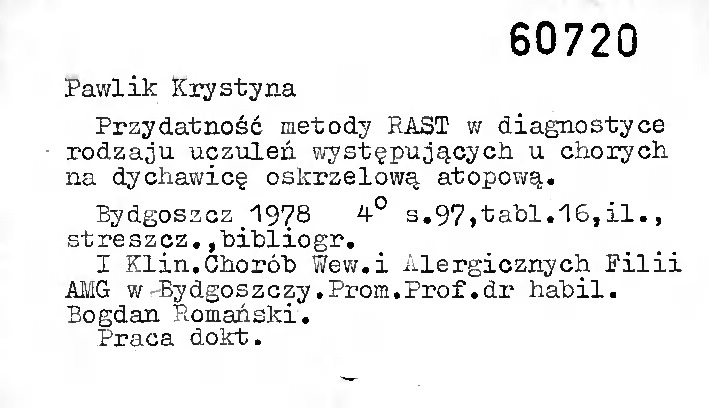 60720

Pawlik Krystyna

Przydatność metody RAST w diagnostyce rodzaju uczuleń występujących u chorych na dychawicę oskrzelową atopową.

Bydgoszcz 1978 $4^{o}$ s.97,tabl.16,il., streszcz.,bibliogr.

I Klin.Chorób Wew.i Alergicznych Filii AMG w Bydgoszczy.Prom.Prof.dr habil. Bogdan Romański.

Praca dokt.